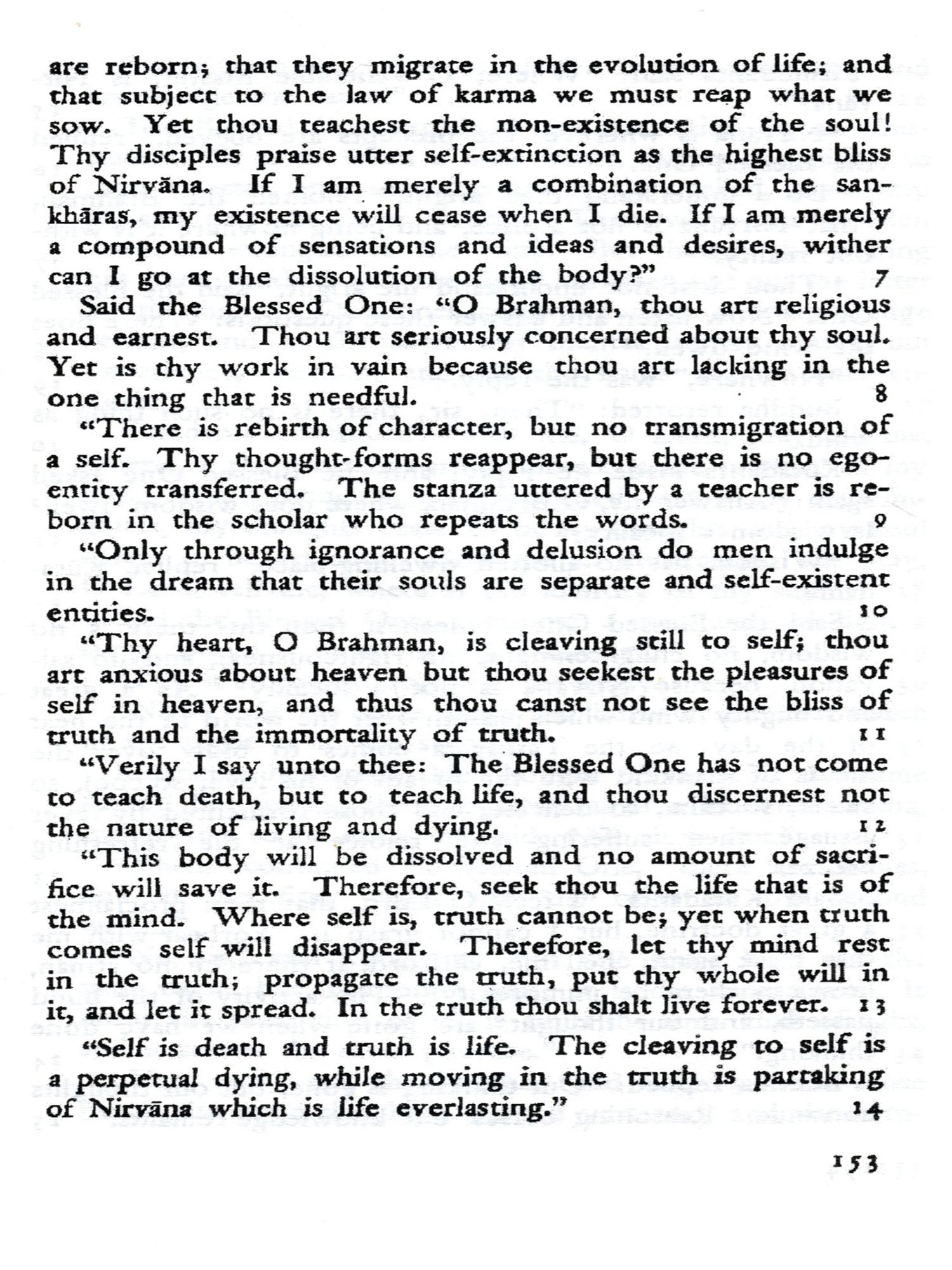 are reborn; that they migrate in the evolution of life; and that subject to the law of karma we must reap what we sow. Yet thou teachest the non-existence of the soul! Thy disciples praise utter self-extinction as the highest bliss of Nirvāna. If I am merely a combination of the sankhāras, my existence will cease when I die. If I am merely a compound of sensations and ideas and desires, wither can I go at the dissolution of the body?" 7

Said the Blessed One: "O Brahman, thou art religious and earnest. Thou art seriously concerned about thy soul. Yet is thy work in vain because thou art lacking in the one thing that is needful. 8

"There is rebirth of character, but no transmigration of a self. Thy thought-forms reappear, but there is no ego-entity transferred. The stanza uttered by a teacher is reborn in the scholar who repeats the words. 9

"Only through ignorance and delusion do men indulge in the dream that their souls are separate and self-existent entities. 10

"Thy heart, O Brahman, is cleaving still to self; thou art anxious about heaven but thou seekest the pleasures of self in heaven, and thus thou canst not see the bliss of truth and the immortality of truth. 11

"Verily I say unto thee: The Blessed One has not come to teach death, but to teach life, and thou discernest not the nature of living and dying. 12

"This body will be dissolved and no amount of sacrifice will save it. Therefore, seek thou the life that is of the mind. Where self is, truth cannot be; yet when truth comes self will disappear. Therefore, let thy mind rest in the truth; propagate the truth, put thy whole will in it, and let it spread. In the truth thou shalt live forever. 13

"Self is death and truth is life. The cleaving to self is a perpetual dying, while moving in the truth is partaking of Nirvāna which is life everlasting." 14

153